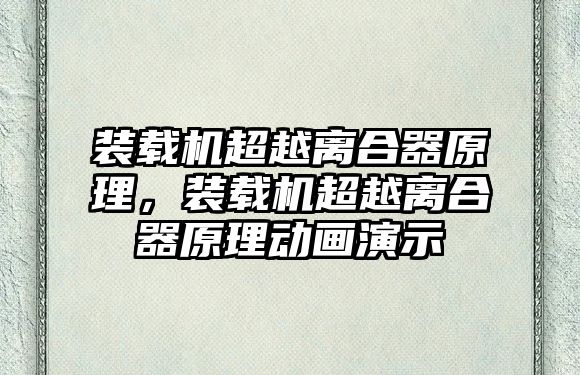 装载机超越离合器原理，装载机超越离合器原理动画演示